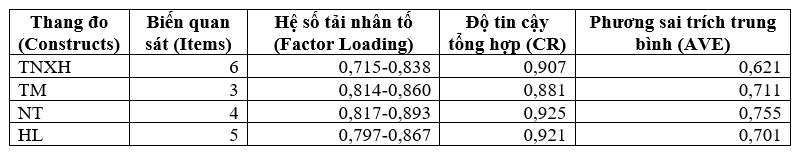 | Thang đo (Constructs) | Biến quan sát (Items) | Hệ số tải nhân tố (Factor Loading) | Độ tin cậy tổng hợp (CR) | Phương sai trích trung bình (AVE) |
|---|---|---|---|---|
| TNXH | 6 | 0,715-0,838 | 0,907 | 0,621 |
| TM | 3 | 0,814-0,860 | 0,881 | 0,711 |
| NT | 4 | 0,817-0,893 | 0,925 | 0,755 |
| HL | 5 | 0,797-0,867 | 0,921 | 0,701 |